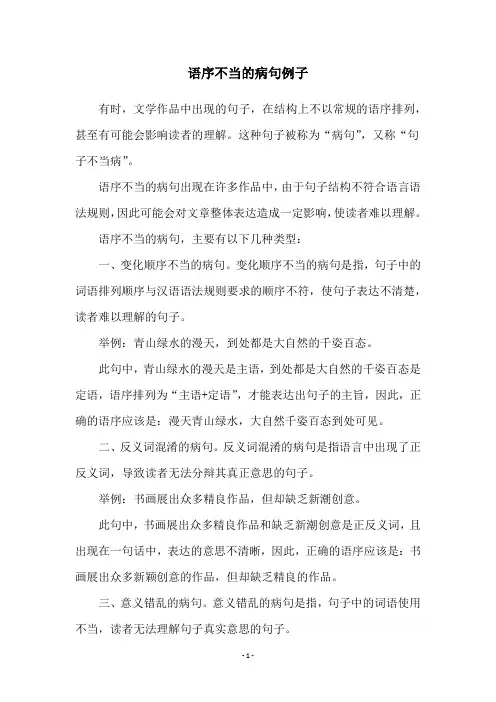 语序不当的病句例子

有时，文学作品中出现的句子，在结构上不以常规的语序排列，甚至有可能会影响读者的理解。这种句子被称为“病句”，又称“句子不当病”。

语序不当的病句出现在许多作品中，由于句子结构不符合语言语法规则，因此可能会对文章整体表达造成一定影响，使读者难以理解。

语序不当的病句，主要有以下几种类型：

一、变化顺序不当的病句。变化顺序不当的病句是指，句子中的词语排列顺序与汉语语法规则要求的顺序不符，使句子表达不清楚，读者难以理解的句子。

举例：青山绿水的漫天，到处都是大自然的千姿百态。

此句中，青山绿水的漫天是主语，到处都是大自然的千姿百态是定语，语序排列为“主语+定语”，才能表达出句子的主旨，因此，正确的语序应该是：漫天青山绿水，大自然千姿百态到处可见。

二、反义词混淆的病句。反义词混淆的病句是指语言中出现了正反义词，导致读者无法分辩其真正意思的句子。

举例：书画展出众多精良作品，但却缺乏新潮创意。

此句中，书画展出众多精良作品和缺乏新潮创意是正反义词，且出现在一句话中，表达的意思不清晰，因此，正确的语序应该是：书画展出众多新颖创意的作品，但却缺乏精良的作品。

三、意义错乱的病句。意义错乱的病句是指，句子中的词语使用不当，读者无法理解句子真实意思的句子。

- 1 -